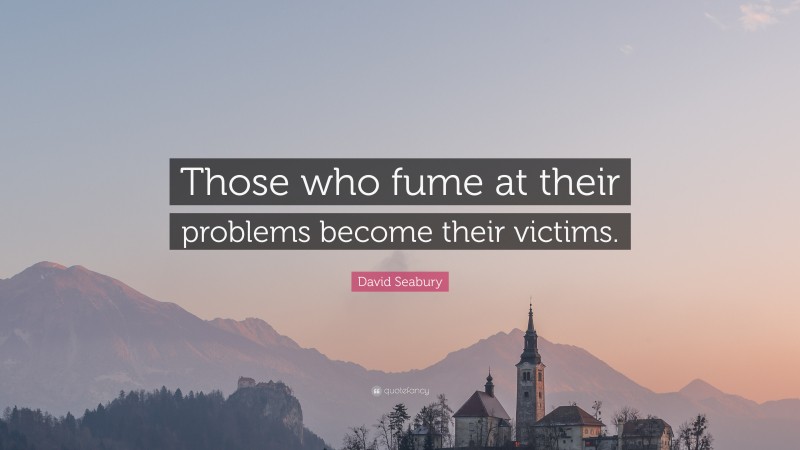 Those who fume at their problems become their victims.

David Seabury

quotefancy